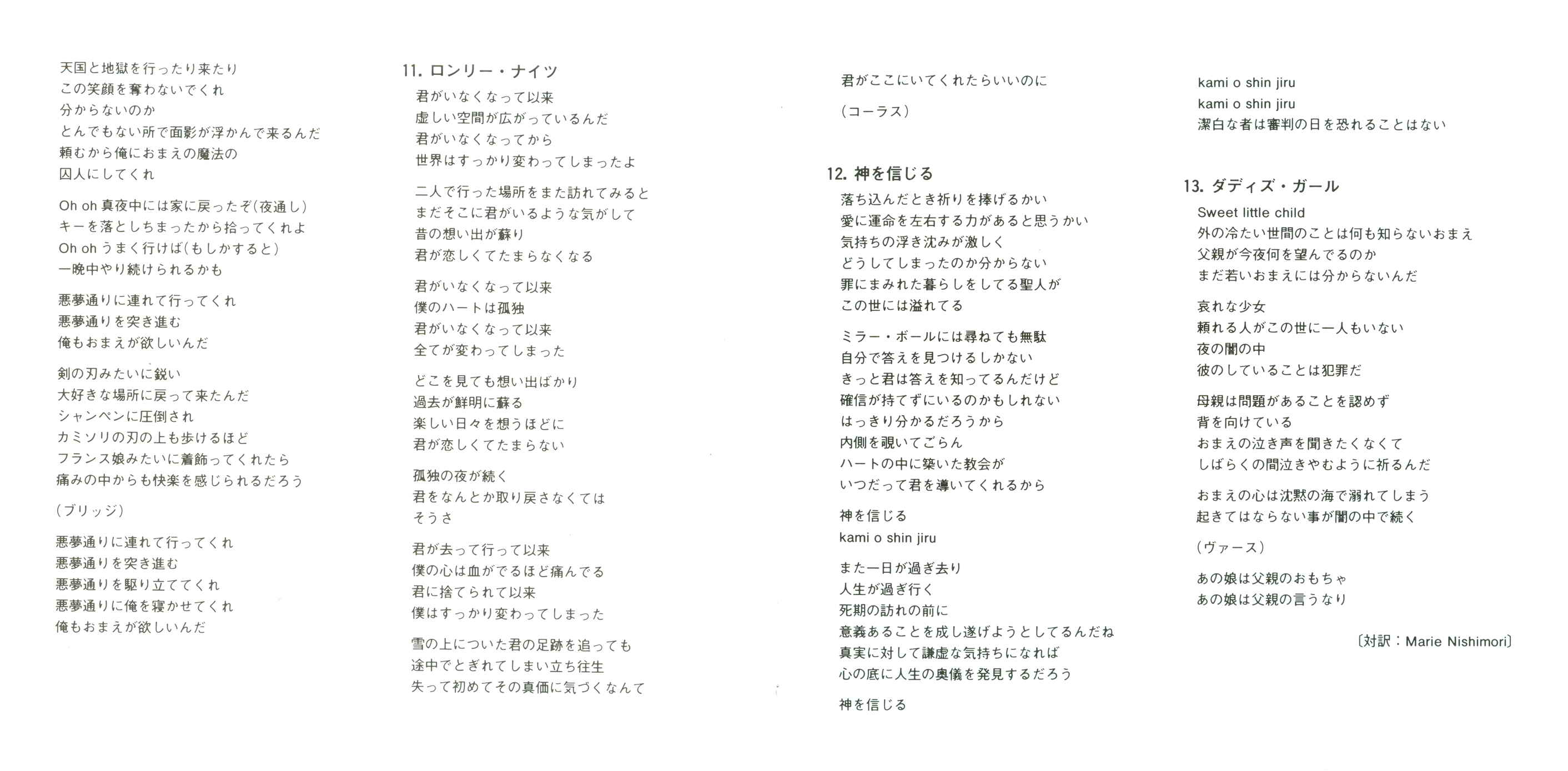 天国と地獄を行ったり来たり
この笑顔を奪わないでくれ
分からないのか
とんでもない所で面影が浮かんで来るんだ
頼むから俺におまえの魔法の
囚人にしてくれ

Oh oh 真夜中には家に戻ったぞ(夜通し)
キーを落としちまったから拾ってくれよ
Oh oh うまく行けば(もしかすると)
一晩中やり続けられるかも

悪夢通りに連れて行ってくれ
悪夢通りを突き進む
俺もおまえが欲しいんだ

剣の刃みたいに鋭い
大好きな場所に戻って来たんだ
シャンペンに圧倒され
カミソリの刃の上も歩けるほど
フランス娘みたいに着飾ってくれたら
痛みの中からも快楽を感じられるだろう

(ブリッジ)

悪夢通りに連れて行ってくれ
悪夢通りを突き進む
悪夢通りを駆り立ててくれ
悪夢通りに俺を寝かせてくれ
俺もおまえが欲しいんだ

11. ロンリー・ナイツ
君がいなくなって以来
虚しい空間が広がっているんだ
君がいなくなってから
世界はすっかり変わってしまったよ

二人で行った場所をまた訪れてみると
まだそこに君がいるような気がして
昔の想い出が蘇り
君が恋しくてたまらなくなる

君がいなくなって以来
僕のハートは孤独
君がいなくなって以来
全てが変わってしまった

どこを見ても想い出ばかり
過去が鮮明に蘇る
楽しい日々を想うほどに
君が恋しくてたまらない

孤独の夜が続く
君をなんとか取り戻さなくては
そうさ

君が去って行って以来
僕の心は血がでるほど痛んでる
君に捨てられて以来
僕はすっかり変わってしまった

雪の上についた君の足跡を追っても
途中でとぎれてしまい立ち往生
失って初めてその真価に気づくなんて

君がここにいてくれたらいいのに

(コーラス)

12. 神を信じる
落ち込んだとき祈りを捧げるかい
愛に運命を左右する力があると思うかい
気持ちの浮き沈みが激しく
どうしてしまったのか分からない
罪にまみれた暮らしをしてる聖人が
この世には溢れてる

ミラー・ボールには尋ねても無駄
自分で答えを見つけるしかない
きっと君は答えを知ってるんだけど
確信が持てずにいるのかもしれない
はっきり分かるだろうから
内側を覗いてごらん
ハートの中に築いた教会が
いつだって君を導いてくれるから

神を信じる
kami o shin jiru

また一日が過ぎ去り
人生が過ぎ行く
死期の訪れの前に
意義あることを成し遂げようとしてるんだね
真実に対して謙虚な気持ちになれば
心の底に人生の奥儀を発見するだろう

神を信じる

kami o shin jiru
kami o shin jiru
潔白な者は審判の日を恐れることはない

13. ダディズ・ガール
Sweet little child
外の冷たい世間のことは何も知らないおまえ
父親が今夜何を望んでるのか
まだ若いおまえには分からないんだ

哀れな少女
頼れる人がこの世に一人もいない
夜の闇の中
彼のしていることは犯罪だ

母親は問題があることを認めず
背を向けている
おまえの泣き声を聞きたくなくて
しばらくの間泣きやむように祈るんだ

おまえの心は沈黙の海で溺れてしまう
起きてはならない事が闇の中で続く

(ヴァース)

あの娘は父親のおもちゃ
あの娘は父親の言うなり

〔対訳:Marie Nishimori〕